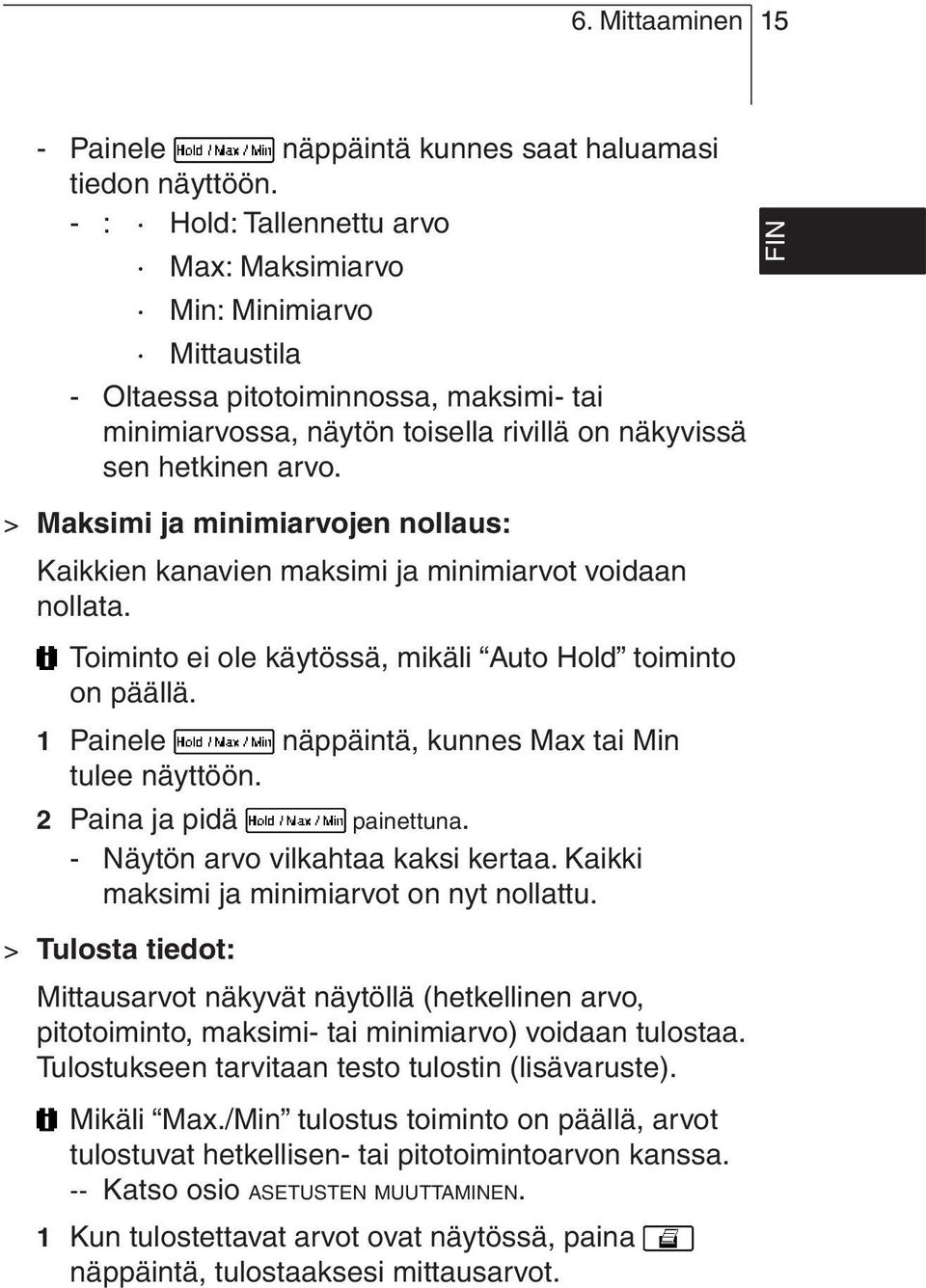 6. Mittaaminen 15

FIN

- Painele Hold / Max / Min näppäintä kunnes saat haluamasi tiedon näyttöön.
- : · Hold: Tallennettu arvo
· Max: Maksimiarvo
· Min: Minimiarvo
· Mittaustila
- Oltaessa pitotoiminnossa, maksimi- tai minimiarvossa, näytön toisella rivillä on näkyvissä sen hetkinen arvo.

> Maksimi ja minimiarvojen nollaus:

Kaikkien kanavien maksimi ja minimiarvot voidaan nollata.

Toiminto ei ole käytössä, mikäli “Auto Hold” toiminto on päällä.

1 Painele Hold / Max / Min näppäintä, kunnes Max tai Min tulee näyttöön.
2 Paina ja pidä Hold / Max / Min painettuna.
- Näytön arvo vilkahtaa kaksi kertaa. Kaikki maksimi ja minimiarvot on nyt nollattu.

> Tulosta tiedot:

Mittausarvot näkyvät näytöllä (hetkellinen arvo, pitotoiminto, maksimi- tai minimiarvo) voidaan tulostaa. Tulostukseen tarvitaan testo tulostin (lisävaruste).

Mikäli “Max./Min” tulostus toiminto on päällä, arvot tulostuvat hetkellisen- tai pitotoimintoarvon kanssa.
-- Katso osio ASETUSTEN MUUTTAMINEN.

1 Kun tulostettavat arvot ovat näytössä, paina näppäintä, tulostaaksesi mittausarvot.